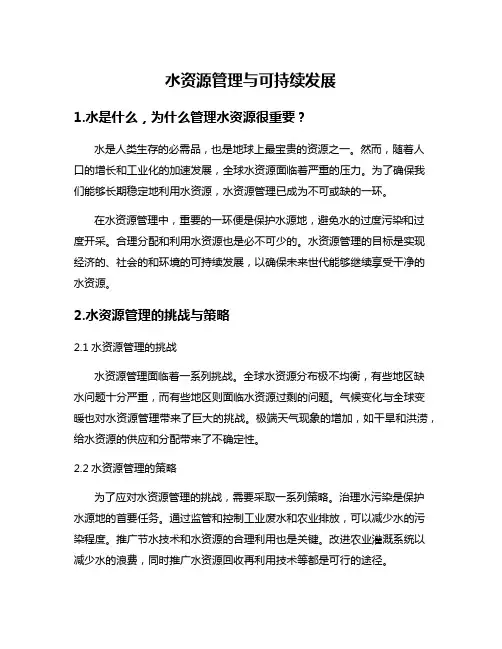 水资源管理与可持续发展

1.水是什么，为什么管理水资源很重要？

水是人类生存的必需品，也是地球上最宝贵的资源之一。然而，随着人口的增长和工业化的加速发展，全球水资源面临着严重的压力。为了确保我们能够长期稳定地利用水资源，水资源管理已成为不可或缺的一环。

在水资源管理中，重要的一环便是保护水源地，避免水的过度污染和过度开采。合理分配和利用水资源也是必不可少的。水资源管理的目标是实现经济的、社会的和环境的可持续发展，以确保未来世代能够继续享受干净的水资源。

2.水资源管理的挑战与策略

2.1 水资源管理的挑战

水资源管理面临着一系列挑战。全球水资源分布极不均衡，有些地区缺水问题十分严重，而有些地区则面临水资源过剩的问题。气候变化与全球变暖也对水资源管理带来了巨大的挑战。极端天气现象的增加，如干旱和洪涝，给水资源的供应和分配带来了不确定性。

2.2 水资源管理的策略

为了应对水资源管理的挑战，需要采取一系列策略。治理水污染是保护水源地的首要任务。通过监管和控制工业废水和农业排放，可以减少水的污染程度。推广节水技术和水资源的合理利用也是关键。改进农业灌溉系统以减少水的浪费，同时推广水资源回收再利用技术等都是可行的途径。